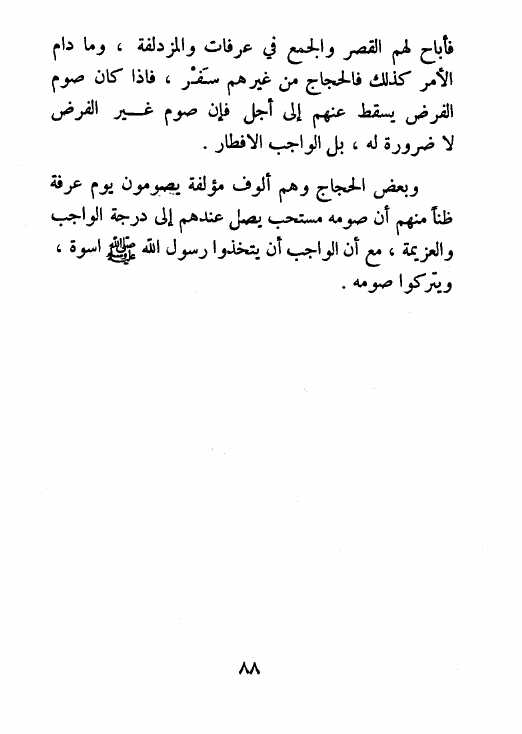 فأباح لهم القصر والجمع في عرفات والمزدلفة ، وما دام الأمر كذلك فالحجاج من غيرهم سَفْر ، فاذا كان صوم الفرض يسقط عنهم إلى أجل فإن صوم غير الفرض لا ضرورة له ، بل الواجب الافطار .

وبعض الحجاج وهم ألوف مؤلفة يصومون يوم عرفة ظناً منهم أن صومه مستحب يصل عندهم إلى درجة الواجب والعزيمة ، مع أن الواجب أن يتخذوا رسول الله ﷺ اسوة ، ويتركوا صومه .

٨٨